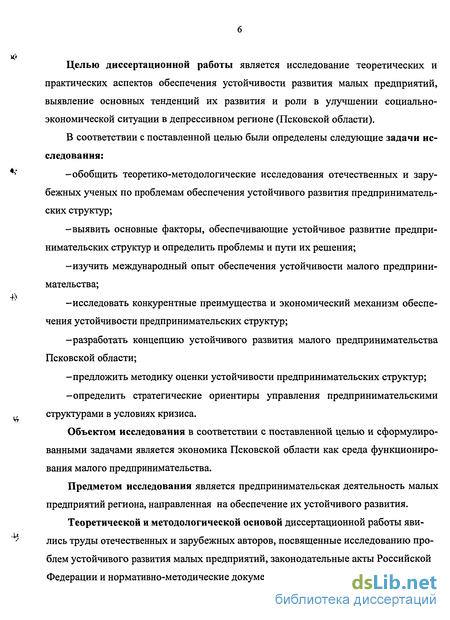 6

**Целью диссертационной работы** является исследование теоретических и практических аспектов обеспечения устойчивости развития малых предприятий, выявление основных тенденций их развития и роли в улучшении социально-экономической ситуации в депрессивном регионе (Псковской области).

В соответствии с поставленной целью были определены следующие **задачи исследования:**

–обобщить теоретико-методологические исследования отечественных и зарубежных ученых по проблемам обеспечения устойчивого развития предпринимательских структур;

–выявить основные факторы, обеспечивающие устойчивое развитие предпринимательских структур и определить проблемы и пути их решения;

–изучить международный опыт обеспечения устойчивости малого предпринимательства;

–исследовать конкурентные преимущества и экономический механизм обеспечения устойчивости предпринимательских структур;

–разработать концепцию устойчивого развития малого предпринимательства Псковской области;

–предложить методику оценки устойчивости предпринимательских структур;

–определить стратегические ориентиры управления предпринимательскими структурами в условиях кризиса.

**Объектом исследования** в соответствии с поставленной целью и сформулированными задачами является экономика Псковской области как среда функционирования малого предпринимательства.

**Предметом исследования** является предпринимательская деятельность малых предприятий региона, направленная на обеспечение их устойчивого развития.

**Теоретической и методологической основой** диссертационной работы явились труды отечественных и зарубежных авторов, посвященные исследованию проблем устойчивого развития малых предприятий, законодательные акты Российской Федерации и нормативно-методические докуме

dsLib.net
библиотека диссертаций